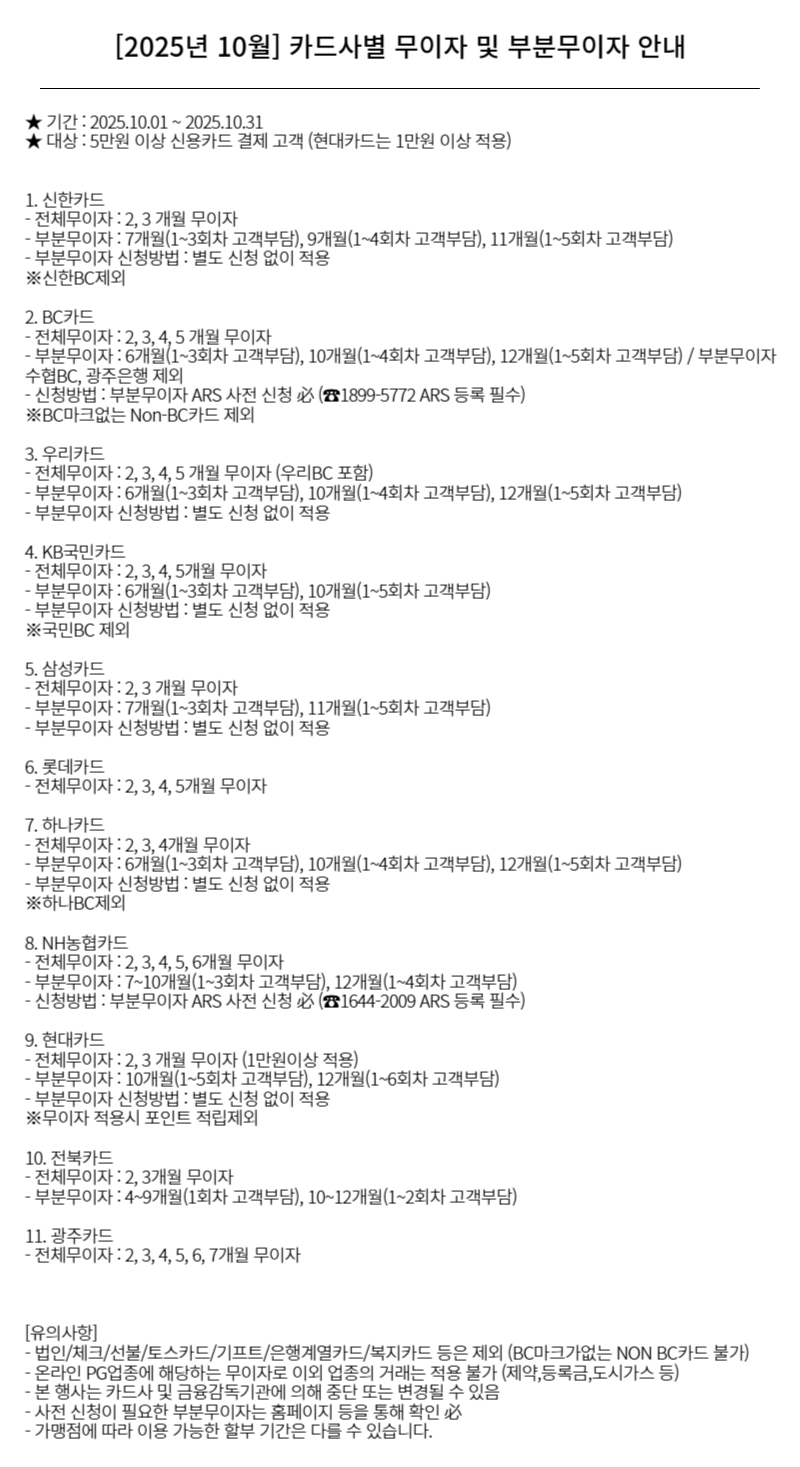 [2025년 10월] 카드사별 무이자 및 부분무이자 안내

★ 기간 : 2025.10.01 ~ 2025.10.31
★ 대상 : 5만원 이상 신용카드 결제 고객 (현대카드는 1만원 이상 적용)

1. 신한카드
- 전체무이자 : 2, 3 개월 무이자
- 부분무이자 : 7개월(1~3회차 고객부담), 9개월(1~4회차 고객부담), 11개월(1~5회차 고객부담)
- 부분무이자 신청방법 : 별도 신청 없이 적용
※신한BC제외

2. BC카드
- 전체무이자 : 2, 3, 4, 5 개월 무이자
- 부분무이자 : 6개월(1~3회차 고객부담), 10개월(1~4회차 고객부담), 12개월(1~5회차 고객부담) / 부분무이자 수협BC, 광주은행 제외
- 신청방법 : 부분무이자 ARS 사전 신청 必 (☎1899-5772 ARS 등록 필수)
※BC마크없는 Non-BC카드 제외

3. 우리카드
- 전체무이자 : 2, 3, 4, 5 개월 무이자 (우리BC 포함)
- 부분무이자 : 6개월(1~3회차 고객부담), 10개월(1~4회차 고객부담), 12개월(1~5회차 고객부담)
- 부분무이자 신청방법 : 별도 신청 없이 적용

4. KB국민카드
- 전체무이자 : 2, 3, 4, 5개월 무이자
- 부분무이자 : 6개월(1~3회차 고객부담), 10개월(1~5회차 고객부담)
- 부분무이자 신청방법 : 별도 신청 없이 적용
※국민BC 제외

5. 삼성카드
- 전체무이자 : 2, 3 개월 무이자
- 부분무이자 : 7개월(1~3회차 고객부담), 11개월(1~5회차 고객부담)
- 부분무이자 신청방법 : 별도 신청 없이 적용

6. 롯데카드
- 전체무이자 : 2, 3, 4, 5개월 무이자

7. 하나카드
- 전체무이자 : 2, 3, 4개월 무이자
- 부분무이자 : 6개월(1~3회차 고객부담), 10개월(1~4회차 고객부담), 12개월(1~5회차 고객부담)
- 부분무이자 신청방법 : 별도 신청 없이 적용
※하나BC제외

8. NH농협카드
- 전체무이자 : 2, 3, 4, 5, 6개월 무이자
- 부분무이자 : 7~10개월(1~3회차 고객부담), 12개월(1~4회차 고객부담)
- 신청방법 : 부분무이자 ARS 사전 신청 必 (☎1644-2009 ARS 등록 필수)

9. 현대카드
- 전체무이자 : 2, 3 개월 무이자 (1만원이상 적용)
- 부분무이자 : 10개월(1~5회차 고객부담), 12개월(1~6회차 고객부담)
- 부분무이자 신청방법 : 별도 신청 없이 적용
※무이자 적용시 포인트 적립제외

10. 전북카드
- 전체무이자 : 2, 3개월 무이자
- 부분무이자 : 4~9개월(1회차 고객부담), 10~12개월(1~2회차 고객부담)

11. 광주카드
- 전체무이자 : 2, 3, 4, 5, 6, 7개월 무이자

[유의사항]
- 법인/체크/선불/토스카드/기프트/은행계열카드/복지카드 등은 제외 (BC마크가없는 NON BC카드 불가)
- 온라인 PG업종에 해당하는 무이자로 이외 업종의 거래는 적용 불가 (제약,등록금,도시가스 등)
- 본 행사는 카드사 및 금융감독기관에 의해 중단 또는 변경될 수 있음
- 사전 신청이 필요한 부분무이자는 홈페이지 등을 통해 확인 必
- 가맹점에 따라 이용 가능한 할부 기간은 다를 수 있습니다.